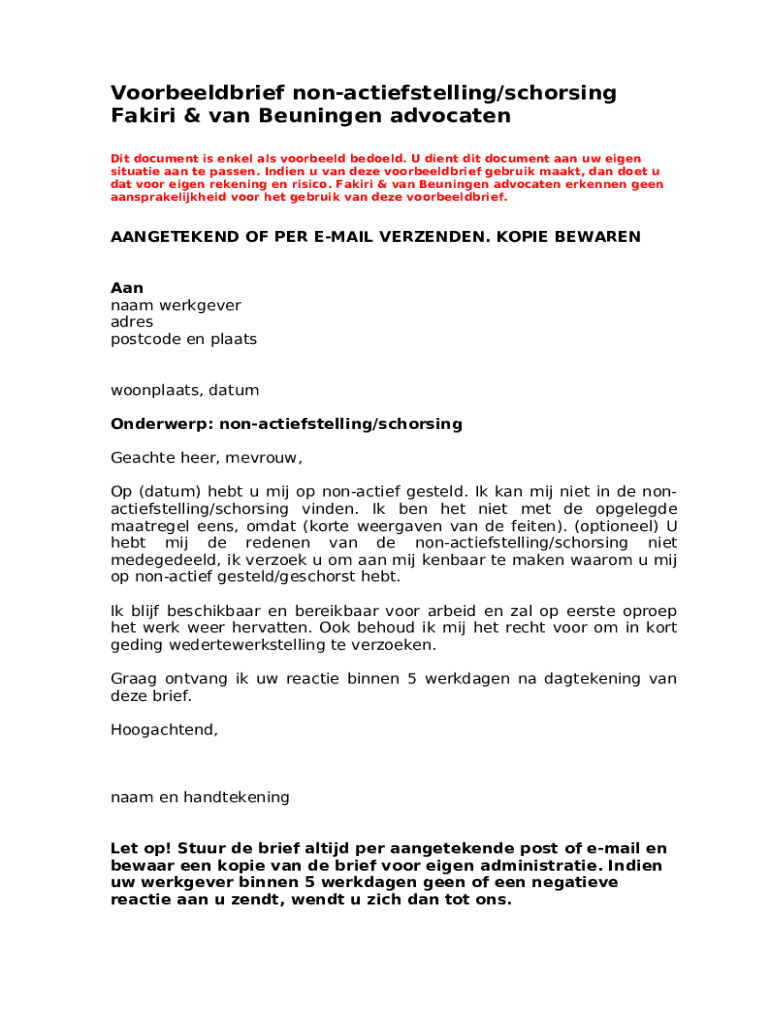 Voorbeeldbrief non-actiefstelling/schorsing
Fakiri & van Beuningen advocaten

Dit document is enkel als voorbeeld bedoeld. U dient dit document aan uw eigen situatie aan te passen. Indien u van deze voorbeeldbrief gebruik maakt, dan doet u dat voor eigen rekening en risico. Fakiri & van Beuningen advocaten erkennen geen aansprakelijkheid voor het gebruik van deze voorbeeldbrief.

AANGETEKEND OF PER E-MAIL VERZENDEN. KOPIE BEWAREN

Aan
naam werkgever
adres
postcode en plaats

woonplaats, datum

Onderwerp: non-actiefstelling/schorsing

Geachte heer, mevrouw,

Op (datum) hebt u mij op non-actief gesteld. Ik kan mij niet in de non-actiefstelling/schorsing vinden. Ik ben het niet met de opgelegde maatregel eens, omdat (korte weergaven van de feiten). (optioneel) U hebt mij de redenen van de non-actiefstelling/schorsing niet medegedeeld, ik verzoek u om aan mij kenbaar te maken waarom u mij op non-actief gesteld/geschorst hebt.

Ik blijf beschikbaar en bereikbaar voor arbeid en zal op eerste oproep het werk weer hervatten. Ook behoud ik mij het recht voor om in kort geding wedertewerkstelling te verzoeken.

Graag ontvang ik uw reactie binnen 5 werkdagen na dagtekening van deze brief.

Hoogachtend,

naam en handtekening

Let op! Stuur de brief altijd per aangetekende post of e-mail en bewaar een kopie van de brief voor eigen administratie. Indien uw werkgever binnen 5 werkdagen geen of een negatieve reactie aan u zendt, wendt u zich dan tot ons.